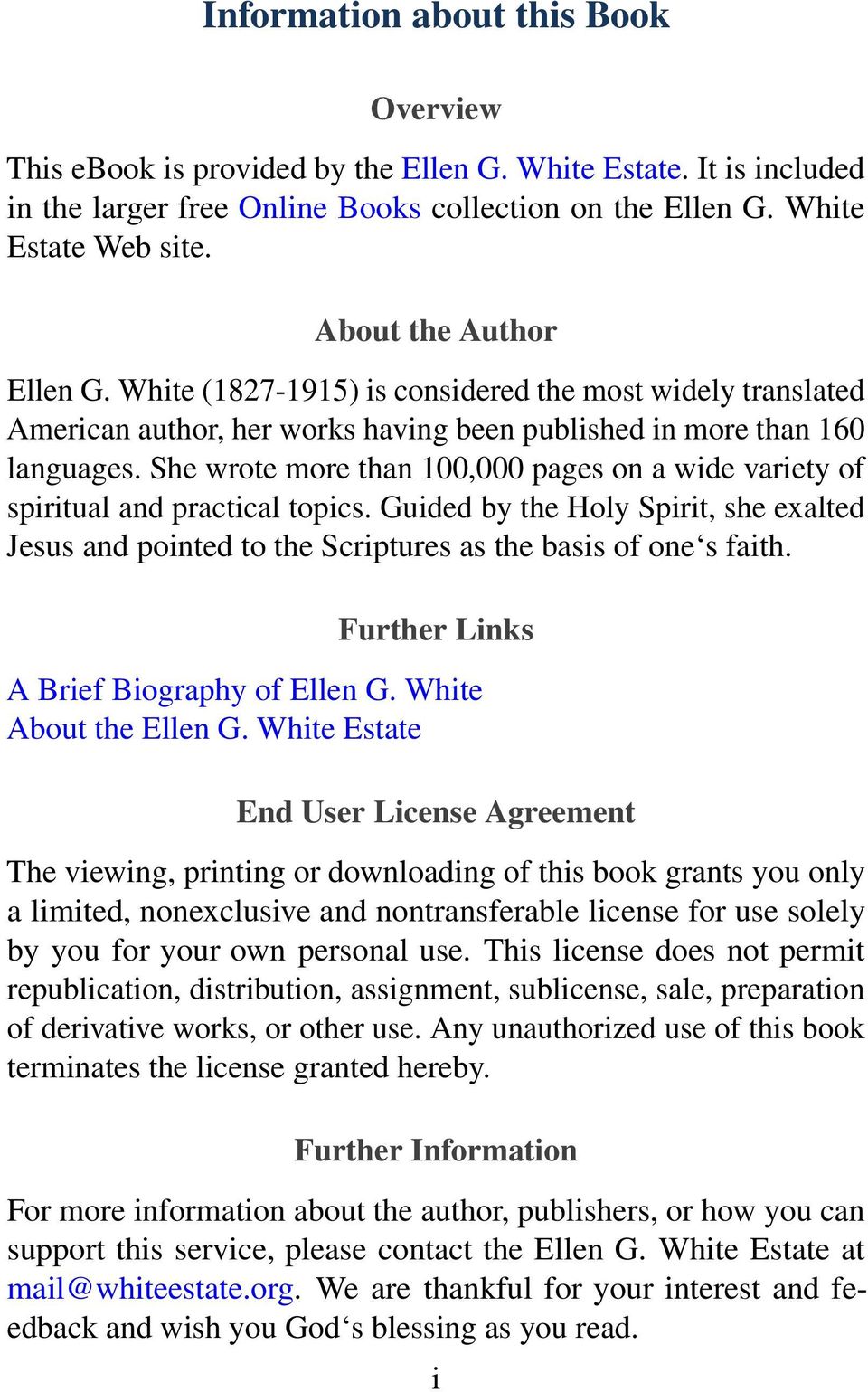 Information about this Book

Overview

This eBook is provided by the Ellen G. White Estate. It is included in the larger free Online Books collection on the Ellen G. White Estate Web site.

About the Author

Ellen G. White (1827-1915) is considered the most widely translated American author, her works having been published in more than 160 languages. She wrote more than 100,000 pages on a wide variety of spiritual and practical topics. Guided by the Holy Spirit, she exalted Jesus and pointed to the Scriptures as the basis of one‘s faith.

Further Links

A Brief Biography of Ellen G. White
About the Ellen G. White Estate

End User License Agreement

The viewing, printing or downloading of this book grants you only a limited, nonexclusive and nontransferable license for use solely by you for your own personal use. This license does not permit republication, distribution, assignment, sublicense, sale, preparation of derivative works, or other use. Any unauthorized use of this book terminates the license granted hereby.

Further Information

For more information about the author, publishers, or how you can support this service, please contact the Ellen G. White Estate at mail@whiteestate.org. We are thankful for your interest and feedback and wish you God‘s blessing as you read.

i